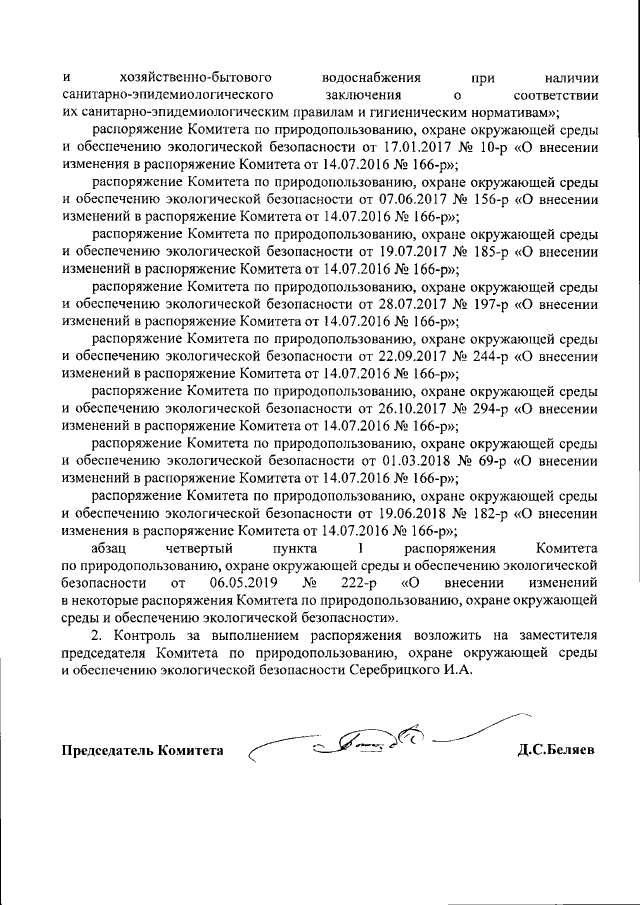 и хозяйственно-бытового водоснабжения при наличии санитарно-эпидемиологического заключения о соответствии их санитарно-эпидемиологическим правилам и гигиеническим нормативам»;

распоряжение Комитета по природопользованию, охране окружающей среды и обеспечению экологической безопасности от 17.01.2017 № 10-р «О внесении изменения в распоряжение Комитета от 14.07.2016 № 166-р»;

распоряжение Комитета по природопользованию, охране окружающей среды и обеспечению экологической безопасности от 07.06.2017 № 156-р «О внесении изменений в распоряжение Комитета от 14.07.2016 № 166-р»;

распоряжение Комитета по природопользованию, охране окружающей среды и обеспечению экологической безопасности от 19.07.2017 № 185-р «О внесении изменений в распоряжение Комитета от 14.07.2016 № 166-р»;

распоряжение Комитета по природопользованию, охране окружающей среды и обеспечению экологической безопасности от 28.07.2017 № 197-р «О внесении изменений в распоряжение Комитета от 14.07.2016 № 166-р»;

распоряжение Комитета по природопользованию, охране окружающей среды и обеспечению экологической безопасности от 22.09.2017 № 244-р «О внесении изменений в распоряжение Комитета от 14.07.2016 № 166-р»;

распоряжение Комитета по природопользованию, охране окружающей среды и обеспечению экологической безопасности от 26.10.2017 № 294-р «О внесении изменений в распоряжение Комитета от 14.07.2016 № 166-р»;

распоряжение Комитета по природопользованию, охране окружающей среды и обеспечению экологической безопасности от 01.03.2018 № 69-р «О внесении изменений в распоряжение Комитета от 14.07.2016 № 166-р»;

распоряжение Комитета по природопользованию, охране окружающей среды и обеспечению экологической безопасности от 19.06.2018 № 182-р «О внесении изменения в распоряжение Комитета от 14.07.2016 № 166-р»;

абзац четвертый пункта 1 распоряжения Комитета по природопользованию, охране окружающей среды и обеспечению экологической безопасности от 06.05.2019 № 222-р «О внесении изменений в некоторые распоряжения Комитета по природопользованию, охране окружающей среды и обеспечению экологической безопасности».

2. Контроль за выполнением распоряжения возложить на заместителя председателя Комитета по природопользованию, охране окружающей среды и обеспечению экологической безопасности Серебрицкого И.А.

Председатель Комитета Д.С.Беляев